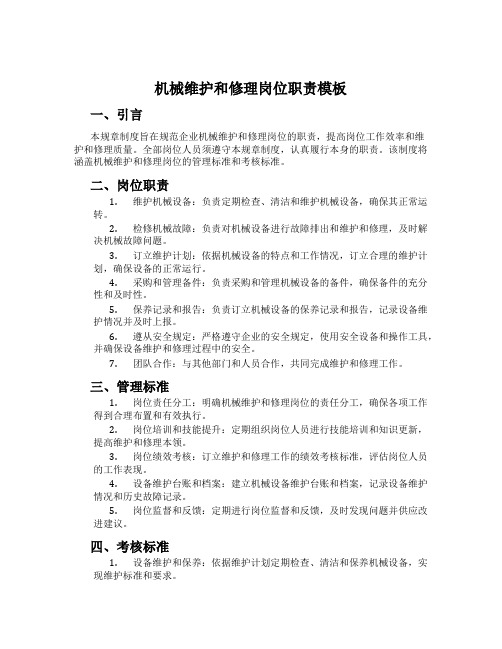 机械维护和修理岗位职责模板

一、引言

本规章制度旨在规范企业机械维护和修理岗位的职责，提高岗位工作效率和维护和修理质量。全部岗位人员须遵守本规章制度，认真履行本身的职责。该制度将涵盖机械维护和修理岗位的管理标准和考核标准。

二、岗位职责

1. 维护机械设备：负责定期检查、清洁和维护机械设备，确保其正常运转。

2. 检修机械故障：负责对机械设备进行故障排出和维护和修理，及时解决机械故障问题。

3. 订立维护计划：依据机械设备的特点和工作情况，订立合理的维护计划，确保设备的正常运行。

4. 采购和管理备件：负责采购和管理机械设备的备件，确保备件的充分性和及时性。

5. 保养记录和报告：负责订立机械设备的保养记录和报告，记录设备维护情况并及时上报。

6. 遵从安全规定：严格遵守企业的安全规定，使用安全设备和操作工具，并确保设备维护和修理过程中的安全。

7. 团队合作：与其他部门和人员合作，共同完成维护和修理工作。

三、管理标准

1. 岗位责任分工：明确机械维护和修理岗位的责任分工，确保各项工作得到合理布置和有效执行。

2. 岗位培训和技能提升：定期组织岗位人员进行技能培训和知识更新，提高维护和修理本领。

3. 岗位绩效考核：订立维护和修理工作的绩效考核标准，评估岗位人员的工作表现。

4. 设备维护台账和档案：建立机械设备维护台账和档案，记录设备维护情况和历史故障记录。

5. 岗位监督和反馈：定期进行岗位监督和反馈，及时发现问题并供应改进建议。

四、考核标准

1. 设备维护和保养：依据维护计划定期检查、清洁和保养机械设备，实现维护标准和要求。